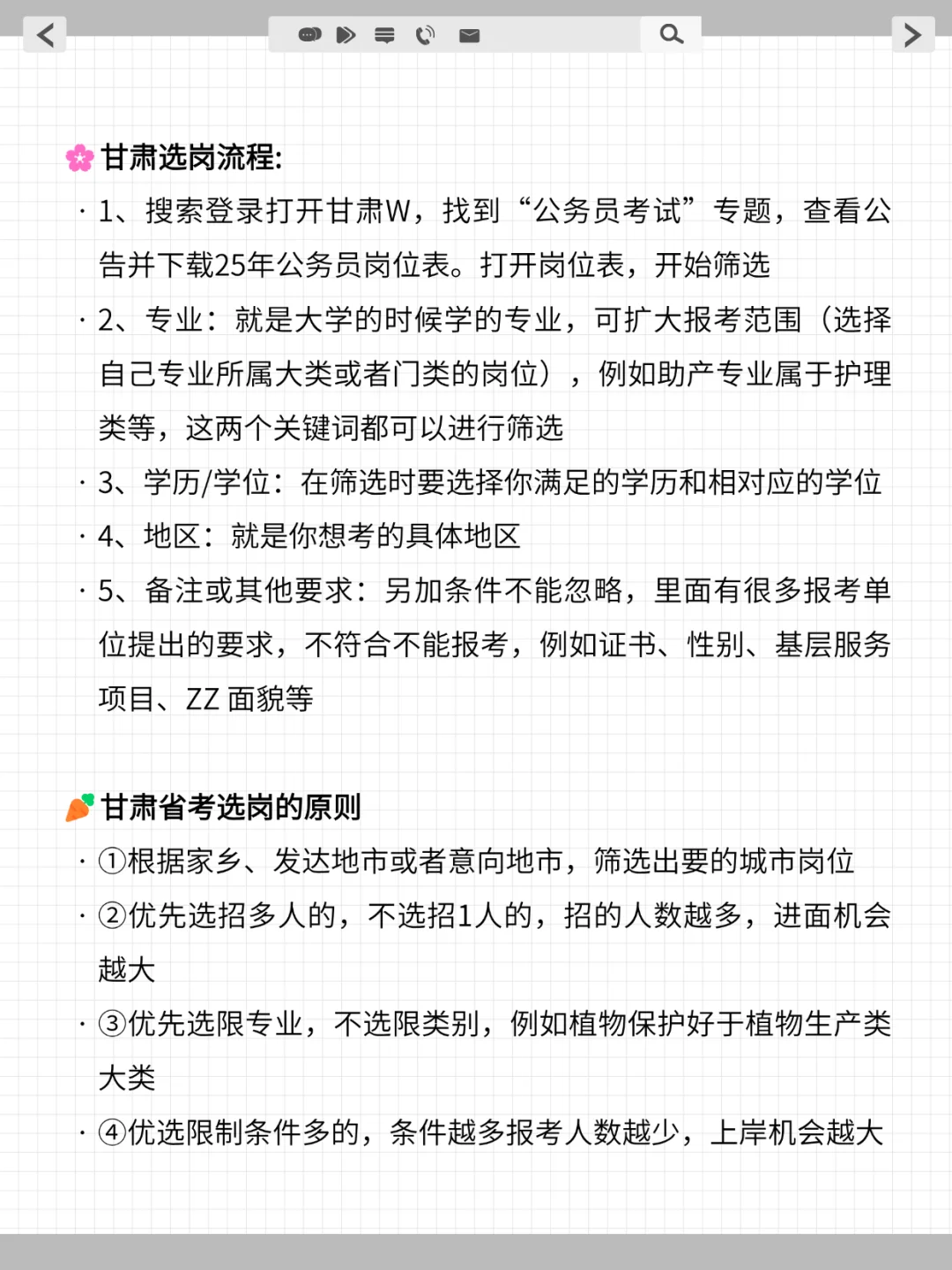 甘肃选岗流程:

· 1、搜索登录打开甘肃W，找到“公务员考试”专题，查看公告并下载25年公务员岗位表。打开岗位表，开始筛选

· 2、专业：就是大学的时候学的专业，可扩大报考范围（选择自己专业所属大类或者门类的岗位），例如助产专业属于护理类等，这两个关键词都可以进行筛选

· 3、学历/学位：在筛选时要选择你满足的学历和相对应的学位

· 4、地区：就是你想考的具体地区

· 5、备注或其他要求：另加条件不能忽略，里面有很多报考单位提出的要求，不符合不能报考，例如证书、性别、基层服务项目、ZZ 面貌等

甘肃省考选岗的原则

· ①根据家乡、发达地市或者意向地市，筛选出要的城市岗位

· ②优先选招多人的，不选招1人的，招的人数越多，进面机会越大

· ③优先选限专业，不选限类别，例如植物保护好于植物生产类大类

· ④优选限制条件多的，条件越多报考人数越少，上岸机会越大